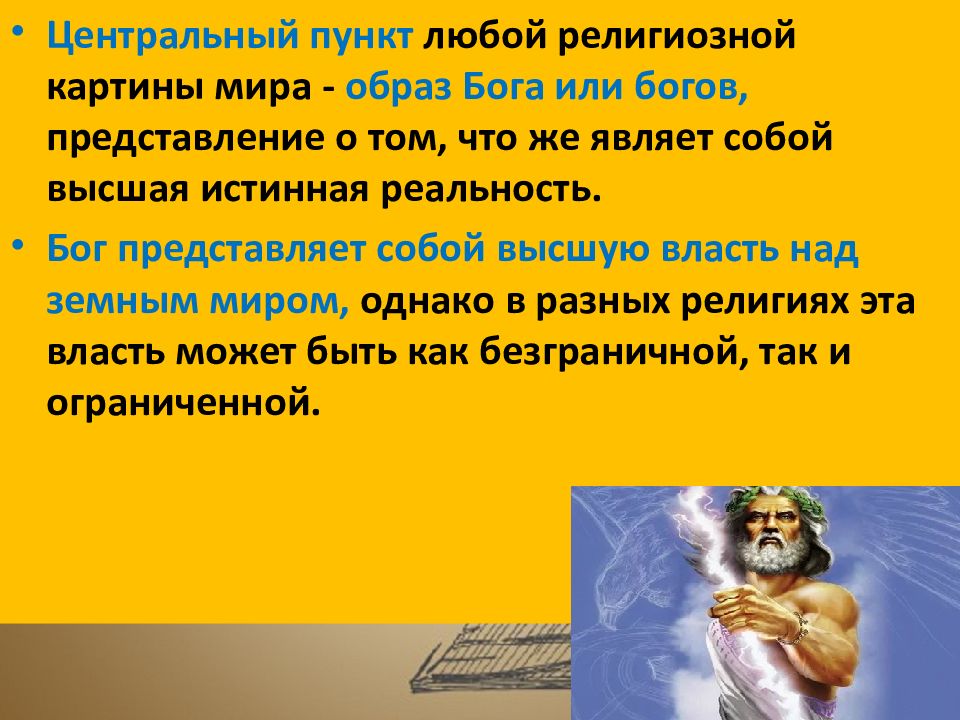 • Центральный пункт любой религиозной картины мира - образ Бога или богов, представление о том, что же являет собой высшая истинная реальность.

• Бог представляет собой высшую власть над земным миром, однако в разных религиях эта власть может быть как безграничной, так и ограниченной.